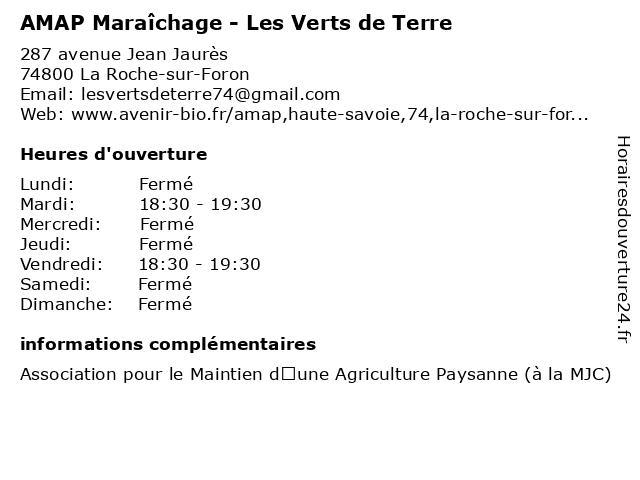 AMAP Maraîchage - Les Verts de Terre

287 avenue Jean Jaurès
74800 La Roche-sur-Foron
Email: lesvertsdeterre74@gmail.com
Web: www.avenir-bio.fr/amap,haute-savoie,74,la-roche-sur-for...

Heures d'ouverture

| Lundi: | Fermé |
|---|---|
| Mardi: | 18:30 - 19:30 |
| Mercredi: | Fermé |
| Jeudi: | Fermé |
| Vendredi: | 18:30 - 19:30 |
| Samedi: | Fermé |
| Dimanche: | Fermé |

informations complémentaires

Association pour le Maintien d□une Agriculture Paysanne (à la MJC)

Horairesdouverture24.fr